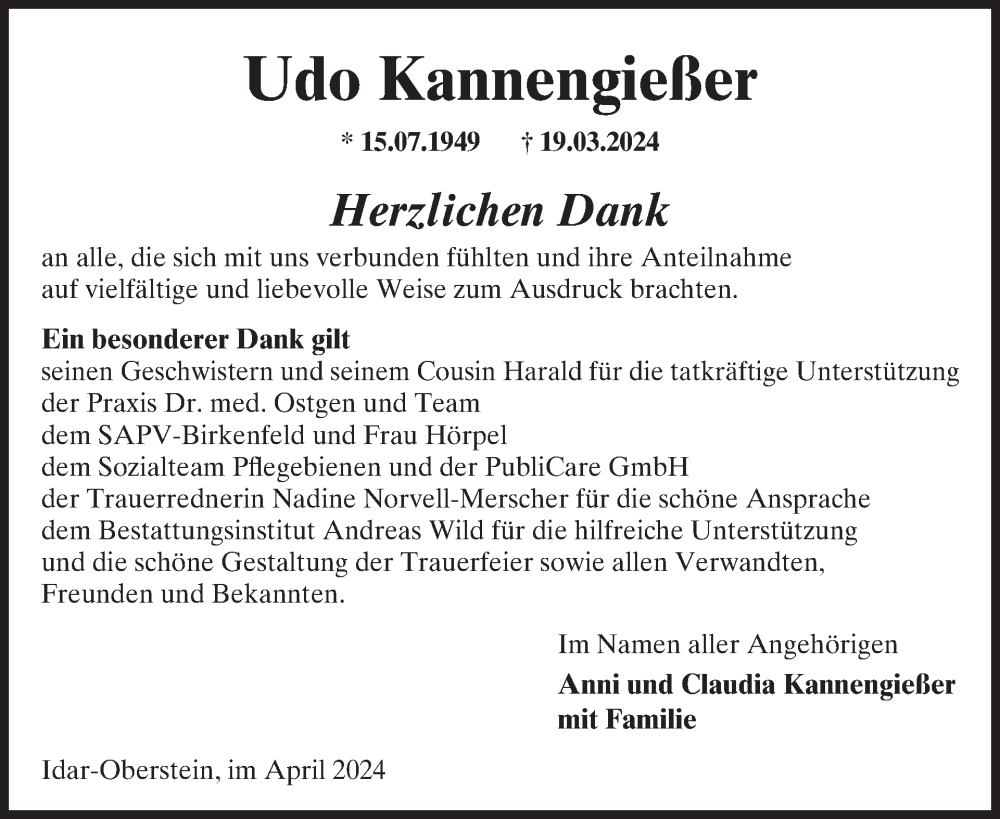 Udo Kannengießer

* 15.07.1949 † 19.03.2024

Herzlichen Dank

an alle, die sich mit uns verbunden fühlten und ihre Anteilnahme auf vielfältige und liebevolle Weise zum Ausdruck brachten.

Ein besonderer Dank gilt
seinen Geschwistern und seinem Cousin Harald für die tatkräftige Unterstützung
der Praxis Dr. med. Ostgen und Team
dem SAPV-Birkenfeld und Frau Hörpel
dem Sozialteam Pflegebienen und der PubliCare GmbH
der Trauerrednerin Nadine Norvell-Merscher für die schöne Ansprache
dem Bestattungsinstitut Andreas Wild für die hilfreiche Unterstützung und die schöne Gestaltung der Trauerfeier sowie allen Verwandten, Freunden und Bekannten.

Im Namen aller Angehörigen

Anni und Claudia Kannengießer
mit Familie

Idar-Oberstein, im April 2024